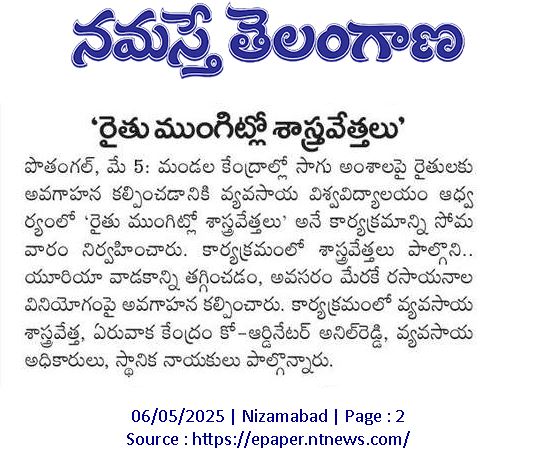 నమస్తే తెలంగాణ

'రైతు ముంగిట్లో శాస్త్రవేత్తలు'

పొతంగల్, మే 5: మండల కేంద్రాల్లో సాగు అంశాలపై రైతులకు అవగాహన కల్పించడానికి వ్యవసాయ విశ్వవిద్యాలయం ఆధ్వర్యంలో 'రైతు ముంగిట్లో శాస్త్రవేత్తలు' అనే కార్యక్రమాన్ని సోమవారం నిర్వహించారు. కార్యక్రమంలో శాస్త్రవేత్తలు పాల్గొని.. యూరియా వాడకాన్ని తగ్గించడం, అవసరం మేరకే రసాయనాల వినియోగంపై అవగాహన కల్పించారు. కార్యక్రమంలో వ్యవసాయ శాస్త్రవేత్త, ఏరువాక కేంద్రం కో-ఆర్డినేటర్ అనిల్‌రెడ్డి, వ్యవసాయ అధికారులు, స్థానిక నాయకులు పాల్గొన్నారు.

06/05/2025 | Nizamabad | Page : 2
Source : https://epaper.ntnews.com/